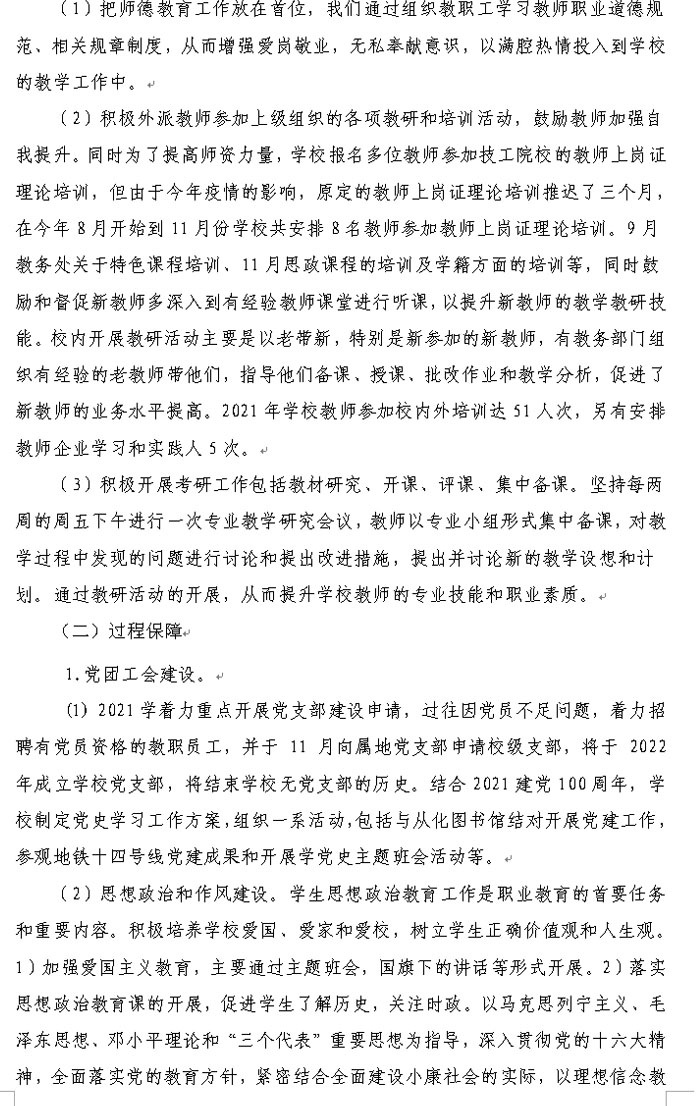 （1）把师德教育工作放在首位，我们通过组织教职工学习教师职业道德规范、相关规章制度，从而增强爱岗敬业，无私奉献意识，以满腔热情投入到学校的教学工作中。

（2）积极外派教师参加上级组织的各项教研和培训活动，鼓励教师加强自我提升。同时为了提高师资力量，学校报名多位教师参加技工院校的教师上岗证理论培训，但由于今年疫情的影响，原定的教师上岗证理论培训推迟了三个月，在今年 8 月开始到 11 月份学校共安排 8 名教师参加教师上岗证理论培训。9 月教务处关于特色课程培训、11 月思政课程的培训及学籍方面的培训等，同时鼓励和督促新教师多深入到有经验教师课堂进行听课，以提升新教师的教学教研技能。校内开展教研活动主要是以老带新，特别是新参加的新教师，有教务部门组织有经验的老教师带他们，指导他们备课、授课、批改作业和教学分析，促进了新教师的业务水平提高。2021 年学校教师参加校内外培训达 51 人次，另有安排教师企业学习和实践人 5 次。

（3）积极开展考研工作包括教材研究、开课、评课、集中备课。坚持每两周的周五下午进行一次专业教学研究会议，教师以专业小组形式集中备课，对教学过程中发现的问题进行讨论和提出改进措施，提出并讨论新的教学设想和计划。通过教研活动的开展，从而提升学校教师的专业技能和职业素质。

（二）过程保障

1.党团工会建设。

(1) 2021 学着力重点开展党支部建设申请，过往因党员不足问题，着力招聘有党员资格的教职员工，并于 11 月向属地党支部申请校级支部，将于 2022 年成立学校党支部，将结束学校无党支部的历史。结合 2021 建党 100 周年，学校制定党史学习工作方案，组织一系活动，包括与从化图书馆结对开展党建工作，参观地铁十四号线党建成果和开展学党史主题班会活动等。

（2）思想政治和作风建设。学生思想政治教育工作是职业教育的首要任务和重要内容。积极培养学校爱国、爱家和爱校，树立学生正确价值观和人生观。1）加强爱国主义教育，主要通过主题班会，国旗下的讲话等形式开展。2）落实思想政治教育课的开展，促进学生了解历史，关注时政。以马克思列宁主义、毛泽东思想、邓小平理论和“三个代表”重要思想为指导，深入贯彻党的十六大精神，全面落实党的教育方针，紧密结合全面建设小康社会的实际，以理想信念教